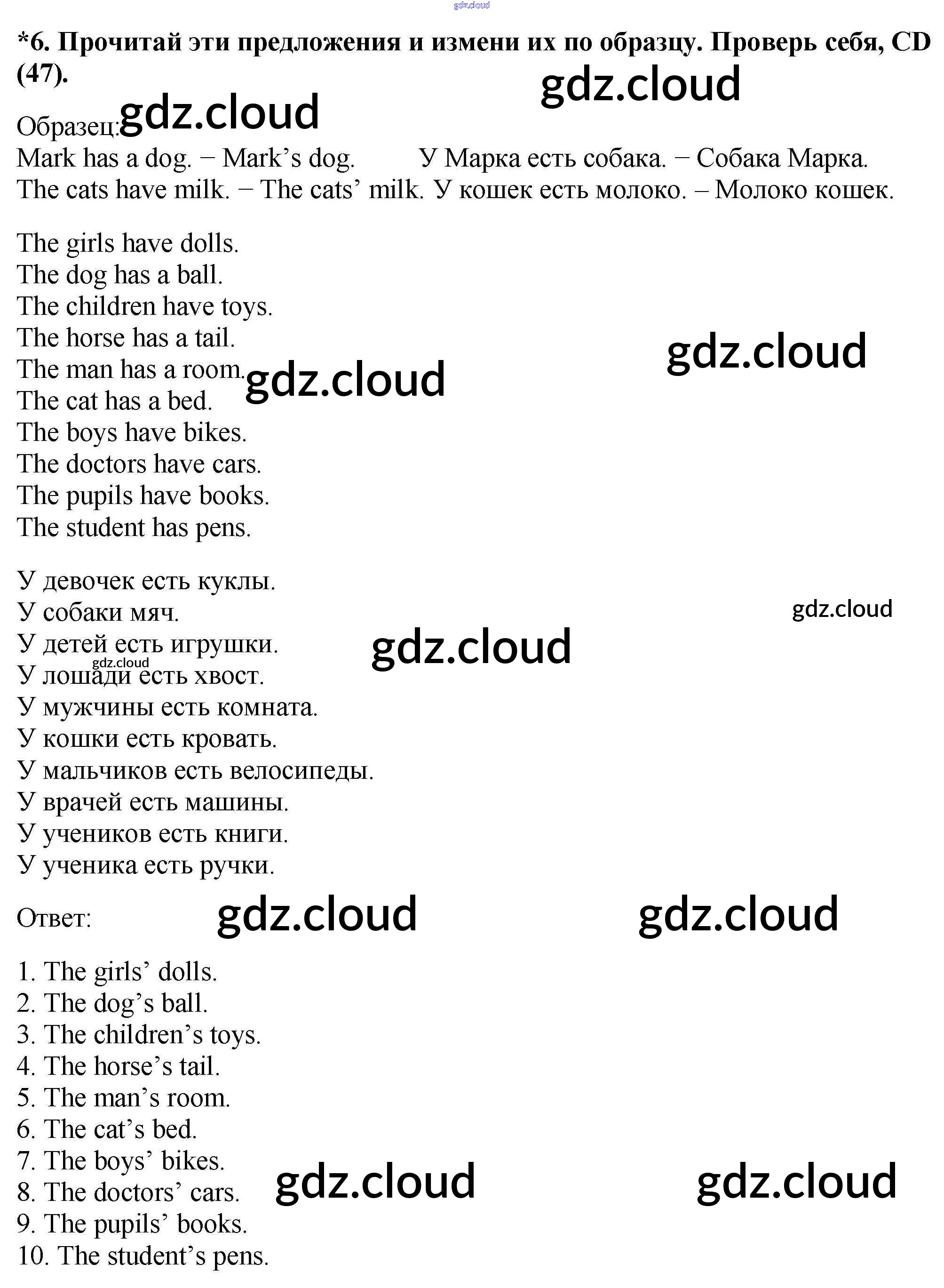 *6. Прочитай эти предложения и измени их по образцу. Проверь себя, CD (47).

Образец:
Mark has a dog. − Mark's dog. У Марка есть собака. − Собака Марка.
The cats have milk. − The cats' milk. У кошек есть молоко. – Молоко кошек.

The girls have dolls.
The dog has a ball.
The children have toys.
The horse has a tail.
The man has a room.
The cat has a bed.
The boys have bikes.
The doctors have cars.
The pupils have books.
The student has pens.

У девочек есть куклы.
У собаки мяч.
У детей есть игрушки.
У лошади есть хвост.
У мужчины есть комната.
У кошки есть кровать.
У мальчиков есть велосипеды.
У врачей есть машины.
У учеников есть книги.
У ученика есть ручки.

Ответ:

1. The girls' dolls.
2. The dog's ball.
3. The children's toys.
4. The horse's tail.
5. The man's room.
6. The cat's bed.
7. The boys' bikes.
8. The doctors' cars.
9. The pupils' books.
10. The student's pens.

gdz.cloud